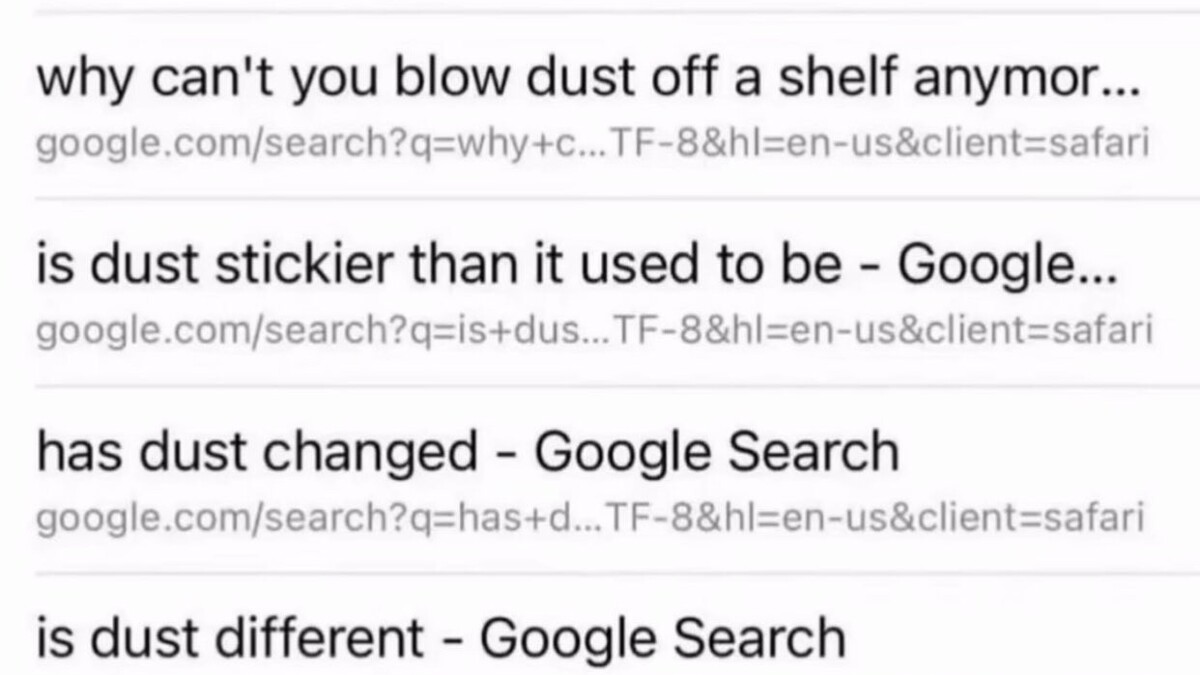 why can't you blow dust off a shelf anymor...
google.com/search?q=why+c...TF-8&hl=en-us&client=safari

is dust stickier than it used to be - Google...
google.com/search?q=is+dus...TF-8&hl=en-us&client=safari

has dust changed - Google Search
google.com/search?q=has+d...TF-8&hl=en-us&client=safari

is dust different - Google Search